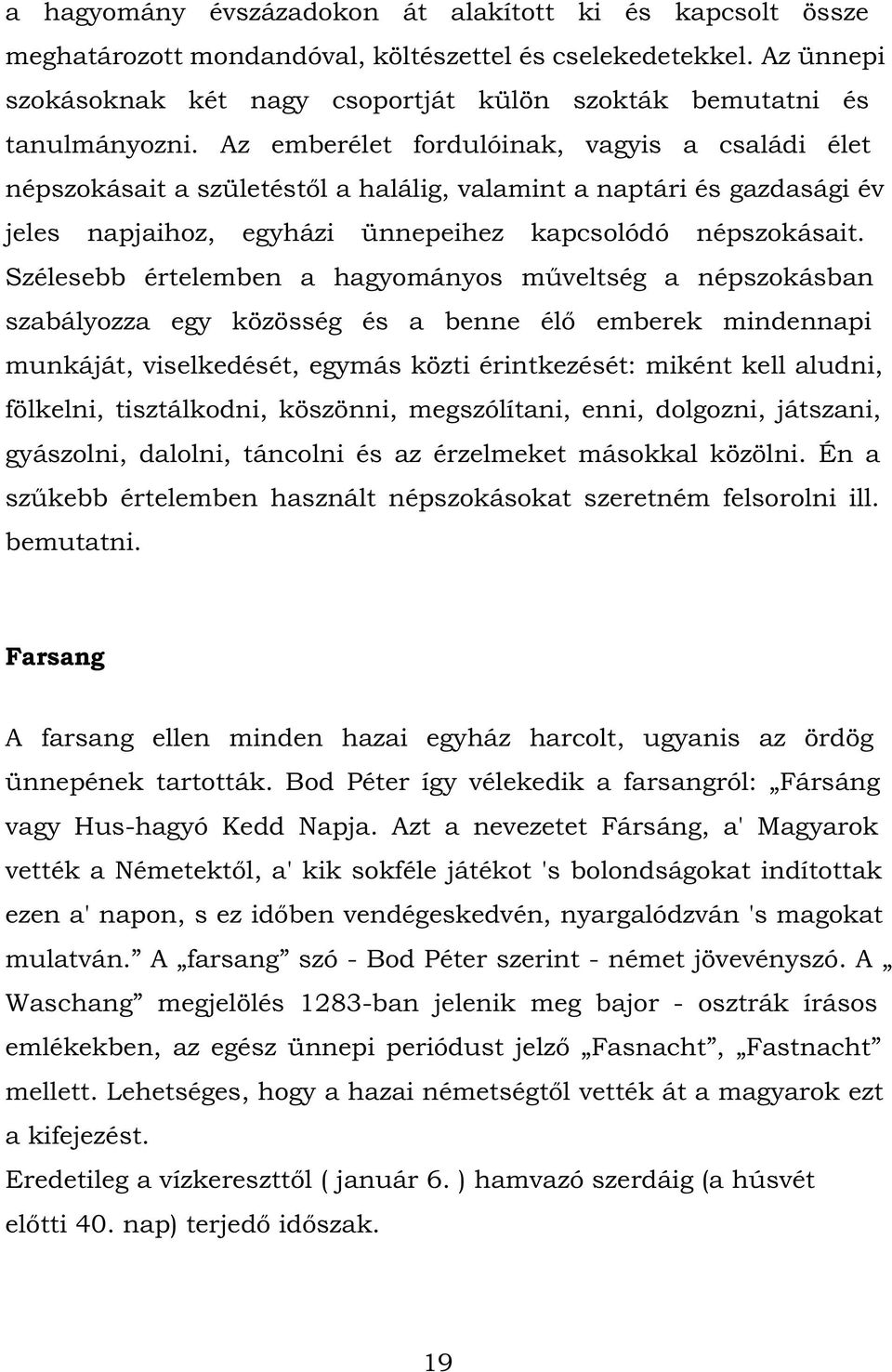 a hagyomány évszázadokon át alakított ki és kapcsolt össze meghatározott mondandóval, költészettel és cselekedetekkel. Az ünnepi szokásoknak két nagy csoportját külön szokták bemutatni és tanulmányozni. Az emberélet fordulóinak, vagyis a családi élet népszokásait a születéstől a halálig, valamint a naptári és gazdasági év jeles napjaihoz, egyházi ünnepeihez kapcsolódó népszokásait. Szélesebb értelemben a hagyományos műveltség a népszokásban szabályozza egy közösség és a benne élő emberek mindennapi munkáját, viselkedését, egymás közti érintkezését: miként kell aludni, fölkelni, tisztálkodni, köszönni, megszólítani, enni, dolgozni, játszani, gyászolni, dalolni, táncolni és az érzelmeket másokkal közölni. Én a szűkebb értelemben használt népszokásokat szeretném felsorolni ill. bemutatni.

Farsang

A farsang ellen minden hazai egyház harcolt, ugyanis az ördög ünnepének tartották. Bod Péter így vélekedik a farsangról: „Fársáng vagy Hus-hagyó Kedd Napja. Azt a nevezetet Fársáng, a' Magyarok vették a Németektől, a' kik sokféle játékot 's bolondságokat indítottak ezen a' napon, s ez időben vendégeskedvén, nyargalódzván 's magokat mulatván.” A „farsang” szó - Bod Péter szerint - német jövevényszó. A „ Waschang” megjelölés 1283-ban jelenik meg bajor - osztrák írásos emlékekben, az egész ünnepi periódust jelző „Fasnacht”, „Fastnacht” mellett. Lehetséges, hogy a hazai németségtől vették át a magyarok ezt a kifejezést.
Eredetileg a vízkereszttől ( január 6. ) hamvazó szerdáig (a húsvét előtti 40. nap) terjedő időszak.

19